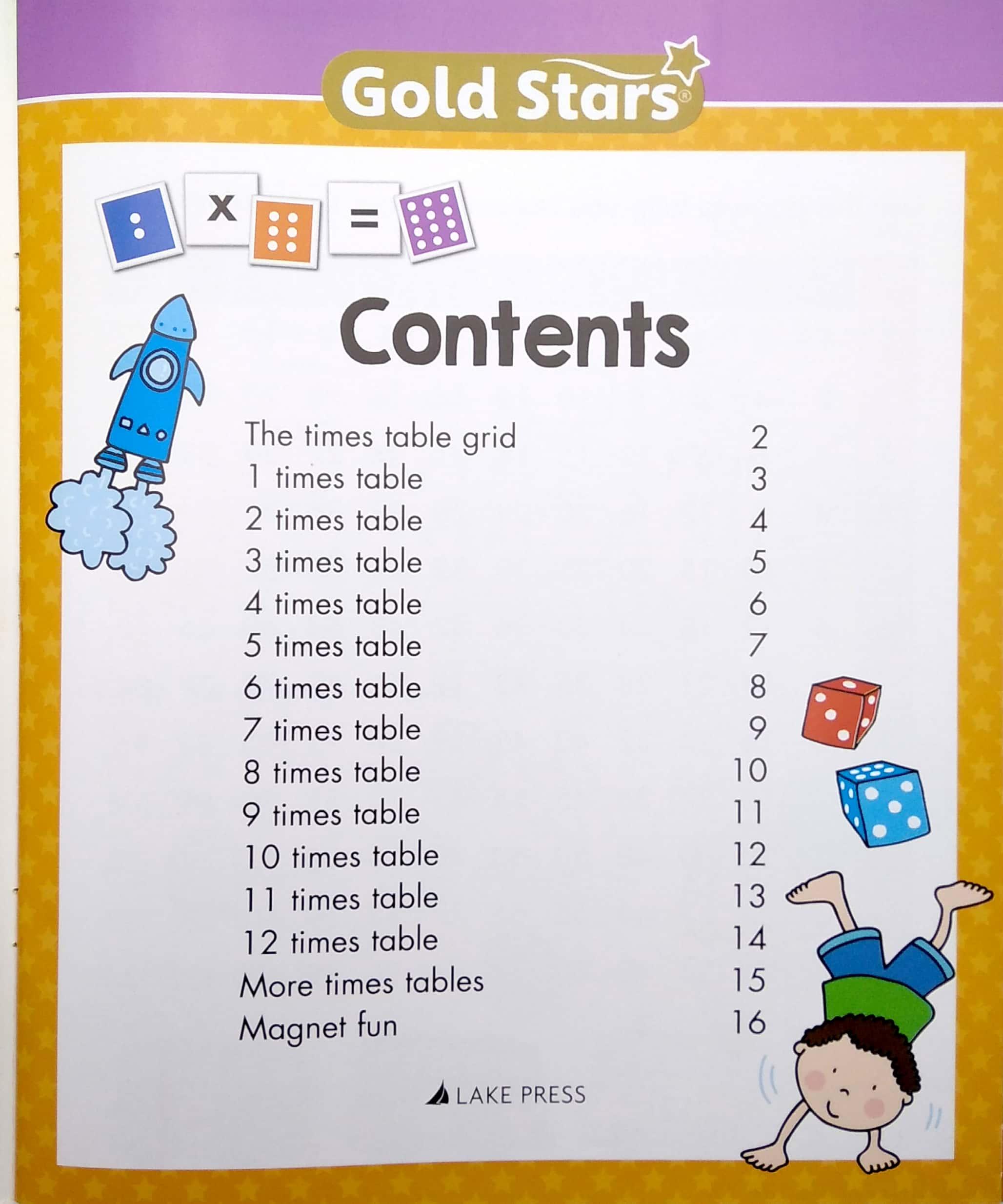 Gold Stars®

x =

Contents

The times table grid 2
1 times table 3
2 times table 4
3 times table 5
4 times table 6
5 times table 7
6 times table 8
7 times table 9
8 times table 10
9 times table 11
10 times table 12
11 times table 13
12 times table 14
More times tables 15
Magnet fun 16

LAKE PRESS